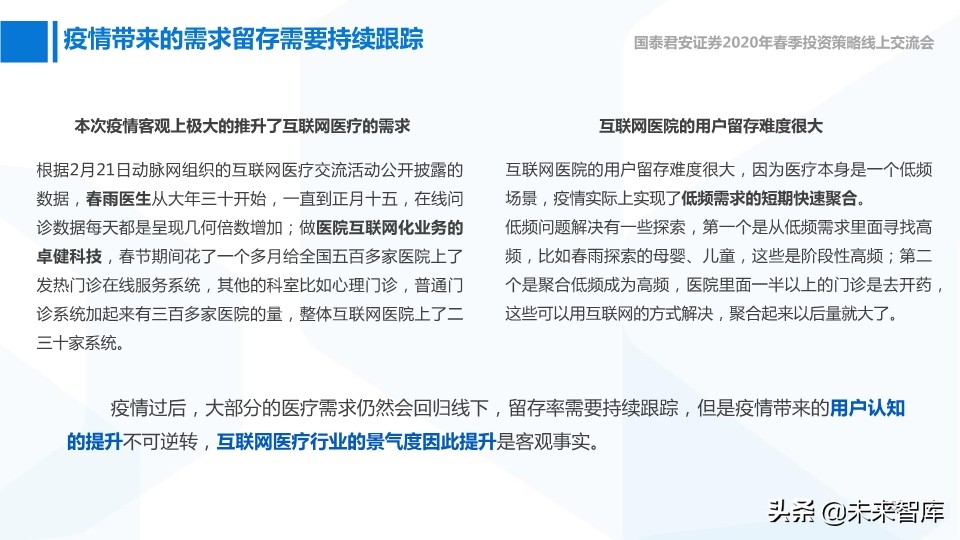 疫情带来的需求留存需要持续跟踪

国泰君安证券2020年春季投资策略线上交流会

本次疫情客观上极大的推升了互联网医疗的需求

根据2月21日动脉网组织的互联网医疗交流活动公开披露的数据，春雨医生从大年三十开始，一直到正月十五，在线问诊数据每天都是呈现几何倍数增加；做医院互联网化业务的卓健科技，春节期间花了一个多月给全国五百多家医院上了发热门诊在线服务系统，其他的科室比如心理门诊，普通门诊系统加起来有三百多家医院的量，整体互联网医院上了二三十家系统。

互联网医院的用户留存难度很大

互联网医院的用户留存难度很大，因为医疗本身是一个低频场景，疫情实际上实现了低频需求的短期快速聚合。
低频问题解决有一些探索，第一个是从低频需求里面寻找高频，比如春雨探索的母婴、儿童，这些是阶段性高频；第二个是聚合低频成为高频，医院里面一半以上的门诊是去开药，这些可以用互联网的方式解决，聚合起来以后量就大了。

疫情过后，大部分的医疗需求仍然会回归线下，留存率需要持续跟踪，但是疫情带来的用户认知的提升不可逆转，互联网医疗行业的景气度因此提升是客观事实。

头条 @未来智库